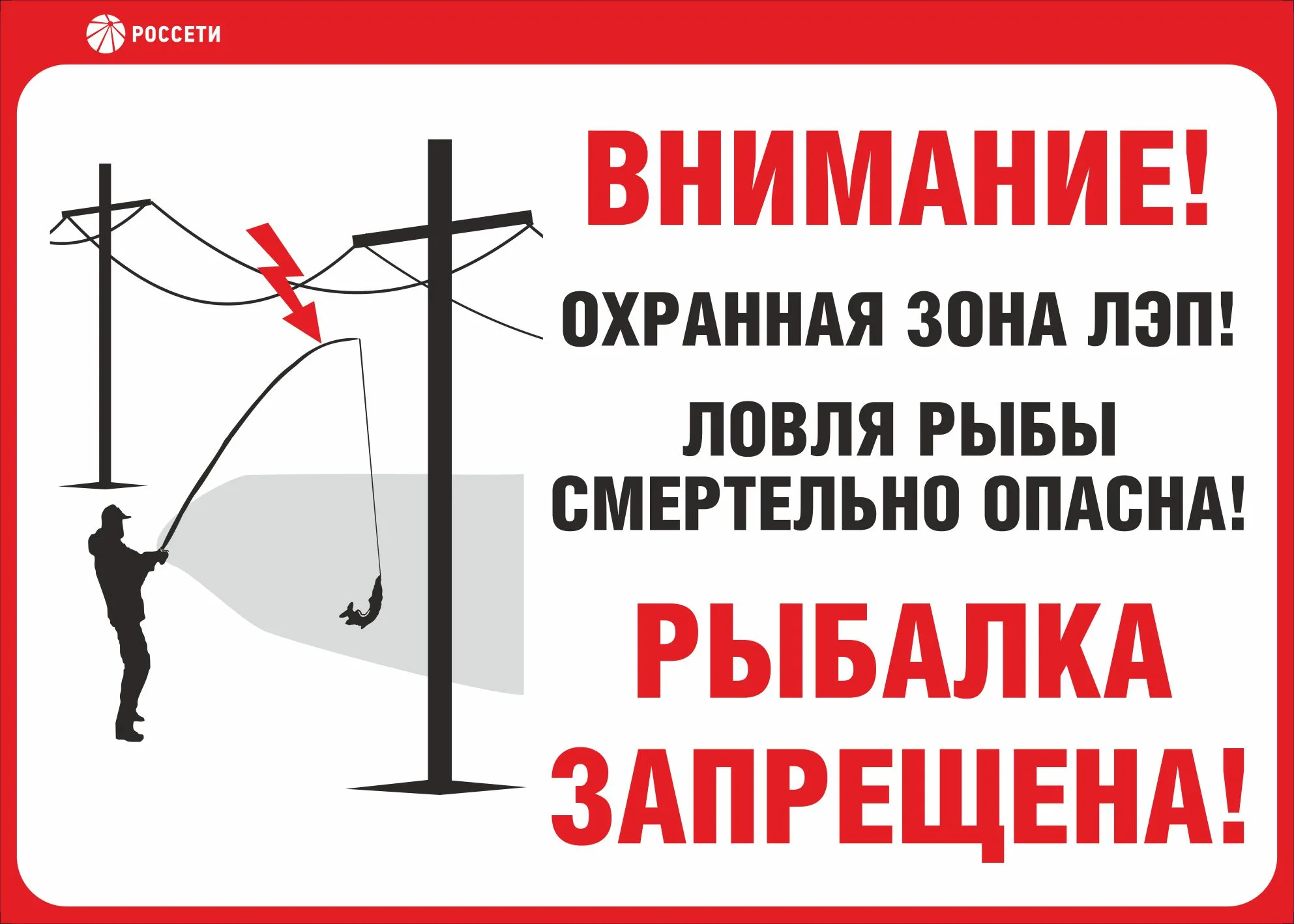 РОССЕТИ

ВНИМАНИЕ!

ОХРАННАЯ ЗОНА ЛЭП!

ЛОВЛЯ РЫБЫ СМЕРТЕЛЬНО ОПАСНА!

РЫБАЛКА ЗАПРЕЩЕНА!